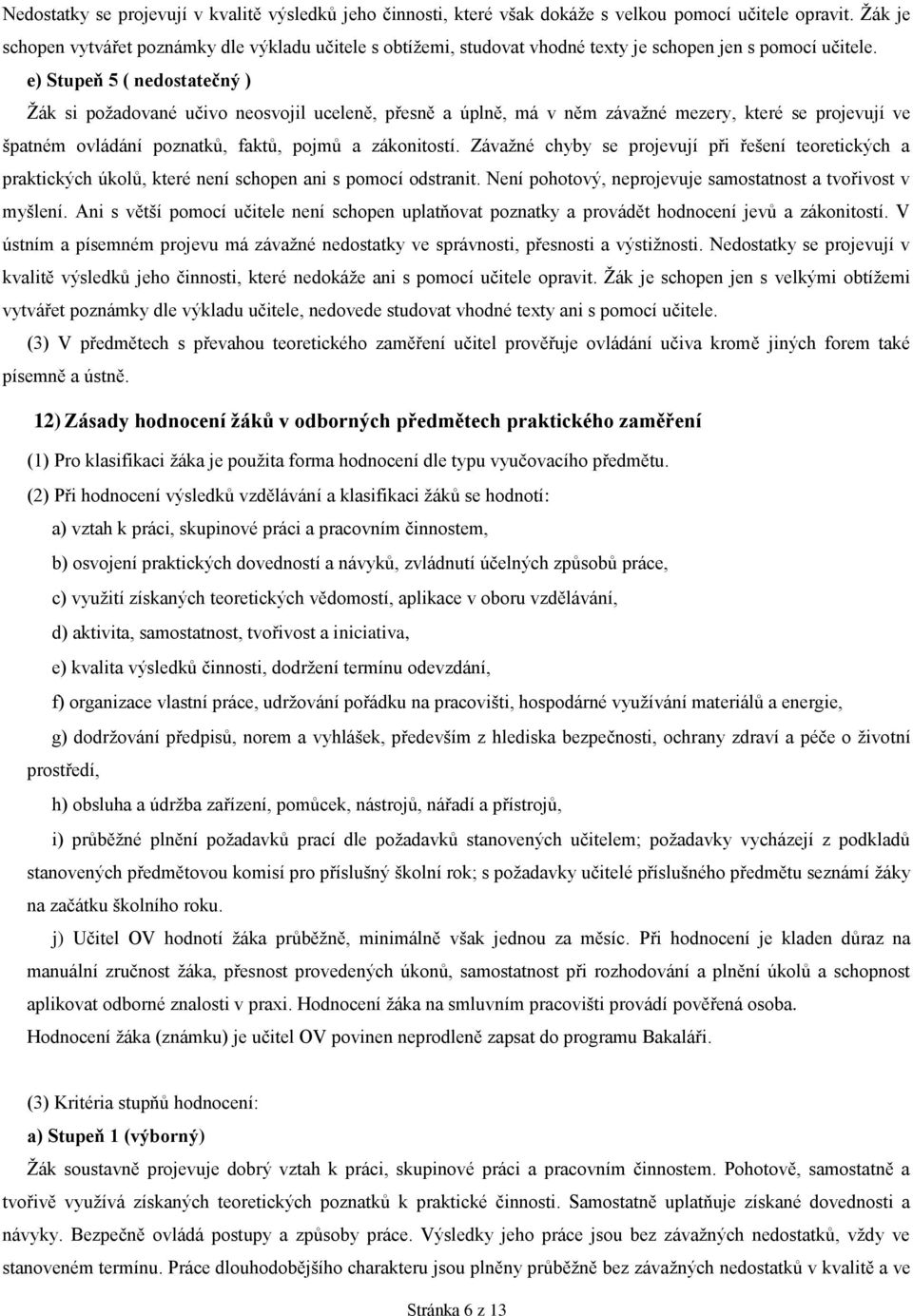 Nedostatky se projevují v kvalitě výsledků jeho činnosti, které však dokáže s velkou pomocí učitele opravit. Žák je schopen vytvářet poznámky dle výkladu učitele s obtížemi, studovat vhodné texty je schopen jen s pomocí učitele.

e) Stupeň 5 ( nedostatečný )

Žák si požadované učivo neosvojil uceleně, přesně a úplně, má v něm závažné mezery, které se projevují ve špatném ovládání poznatků, faktů, pojmů a zákonitostí. Závažné chyby se projevují při řešení teoretických a praktických úkolů, které není schopen ani s pomocí odstranit. Není pohotový, neprojevuje samostatnost a tvořivost v myšlení. Ani s větší pomocí učitele není schopen uplatňovat poznatky a provádět hodnocení jevů a zákonitostí. V ústním a písemném projevu má závažné nedostatky ve správnosti, přesnosti a výstižnosti. Nedostatky se projevují v kvalitě výsledků jeho činnosti, které nedokáže ani s pomocí učitele opravit. Žák je schopen jen s velkými obtížemi vytvářet poznámky dle výkladu učitele, nedovede studovat vhodné texty ani s pomocí učitele.

(3) V předmětech s převahou teoretického zaměření učitel prověřuje ovládání učiva kromě jiných forem také písemně a ústně.

12) Zásady hodnocení žáků v odborných předmětech praktického zaměření

(1) Pro klasifikaci žáka je použita forma hodnocení dle typu vyučovacího předmětu.

(2) Při hodnocení výsledků vzdělávání a klasifikaci žáků se hodnotí:

a) vztah k práci, skupinové práci a pracovním činnostem,

b) osvojení praktických dovedností a návyků, zvládnutí účelných způsobů práce,

c) využití získaných teoretických vědomostí, aplikace v oboru vzdělávání,

d) aktivita, samostatnost, tvořivost a iniciativa,

e) kvalita výsledků činnosti, dodržení termínu odevzdání,

f) organizace vlastní práce, udržování pořádku na pracovišti, hospodárné využívání materiálů a energie,

g) dodržování předpisů, norem a vyhlášek, především z hlediska bezpečnosti, ochrany zdraví a péče o životní prostředí,

h) obsluha a údržba zařízení, pomůcek, nástrojů, nářadí a přístrojů,

i) průběžné plnění požadavků prací dle požadavků stanovených učitelem; požadavky vycházejí z podkladů stanovených předmětovou komisí pro příslušný školní rok; s požadavky učitelé příslušného předmětu seznámí žáky na začátku školního roku.

j) Učitel OV hodnotí žáka průběžně, minimálně však jednou za měsíc. Při hodnocení je kladen důraz na manuální zručnost žáka, přesnost provedených úkonů, samostatnost při rozhodování a plnění úkolů a schopnost aplikovat odborné znalosti v praxi. Hodnocení žáka na smluvním pracovišti provádí pověřená osoba. Hodnocení žáka (známku) je učitel OV povinen neprodleně zapsat do programu Bakaláři.

(3) Kritéria stupňů hodnocení:

a) Stupeň 1 (výborný)

Žák soustavně projevuje dobrý vztah k práci, skupinové práci a pracovním činnostem. Pohotově, samostatně a tvořivě využívá získaných teoretických poznatků k praktické činnosti. Samostatně uplatňuje získané dovednosti a návyky. Bezpečně ovládá postupy a způsoby práce. Výsledky jeho práce jsou bez závažných nedostatků, vždy ve stanoveném termínu. Práce dlouhodobějšího charakteru jsou plněny průběžně bez závažných nedostatků v kvalitě a ve

Stránka 6 z 13